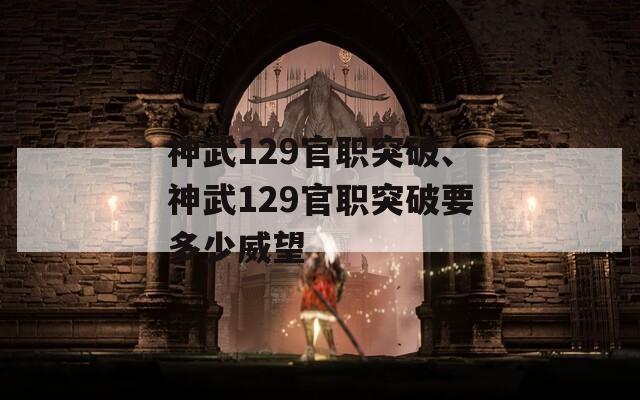 神武129官职突破、神武129官职突破要多少威望